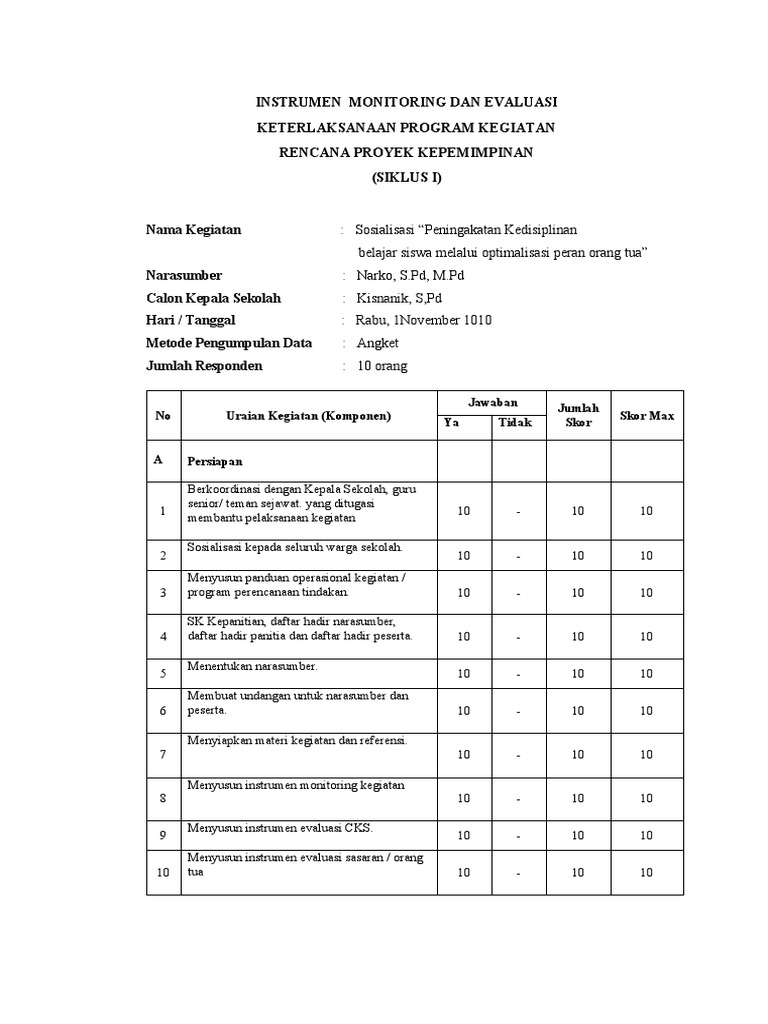 INSTRUMEN MONITORING DAN EVALUASI
KETERLAKSANAAN PROGRAM KEGIATAN
RENCANA PROYEK KEPEMIMPINAN
(SIKLUS I)

Nama Kegiatan : Sosialisasi “Peningakatan Kedisiplinan belajar siswa melalui optimalisasi peran orang tua”
Narasumber : Narko, S.Pd, M.Pd
Calon Kepala Sekolah : Kisnanik, S,Pd
Hari / Tanggal : Rabu, 1November 1010
Metode Pengumpulan Data : Angket
Jumlah Responden : 10 orang

| No | Uraian Kegiatan (Komponen) | Jawaban Ya | Jawaban Tidak | Jumlah Skor | Skor Max |
|---|---|---|---|---|---|
| A | Persiapan | | | | |
| 1 | Berkoordinasi dengan Kepala Sekolah, guru senior/ teman sejawat. yang ditugasi membantu pelaksanaan kegiatan | 10 | - | 10 | 10 |
| 2 | Sosialisasi kepada seluruh warga sekolah. | 10 | - | 10 | 10 |
| 3 | Menyusun panduan operasional kegiatan / program perencanaan tindakan. | 10 | - | 10 | 10 |
| 4 | SK Kepanitian, daftar hadir narasumber, daftar hadir panitia dan daftar hadir peserta. | 10 | - | 10 | 10 |
| 5 | Menentukan narasumber. | 10 | - | 10 | 10 |
| 6 | Membuat undangan untuk narasumber dan peserta. | 10 | - | 10 | 10 |
| 7 | Menyiapkan materi kegiatan dan referensi. | 10 | - | 10 | 10 |
| 8 | Menyusun instrumen monitoring kegiatan | 10 | - | 10 | 10 |
| 9 | Menyusun instrumen evaluasi CKS. | 10 | - | 10 | 10 |
| 10 | Menyusun instrumen evaluasi sasaran / orang tua | 10 | - | 10 | 10 |